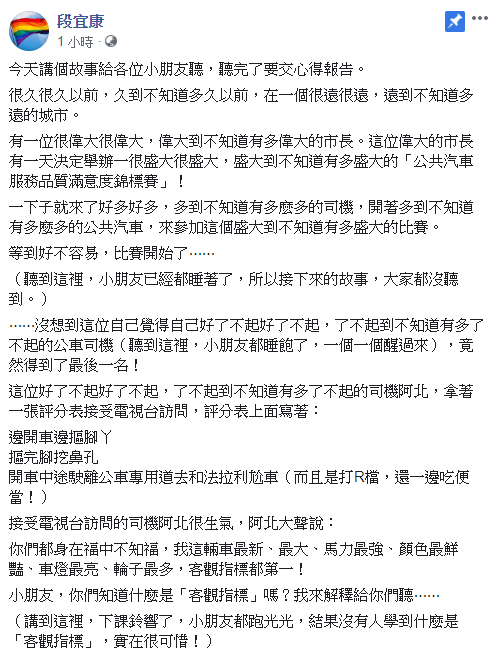 段宜康
1 小時 ·

今天講個故事給各位小朋友聽，聽完了要交心得報告。

很久很久以前，久到不知道多久以前，在一個很遠很遠，遠到不知道多遠的城市。

有一位很偉大很偉大，偉大到不知道有多偉大的市長。這位偉大的市長有一天決定舉辦一很盛大很盛大，盛大到不知道有多盛大的「公共汽車服務品質滿意度錦標賽」！

一下子就來了好多好多，多到不知道有多麼多的司機，開著多到不知道有多麼多的公共汽車，來參加這個盛大到不知道有多盛大的比賽。

等到好不容易，比賽開始了……

（聽到這裡，小朋友已經都睡著了，所以接下來的故事，大家都沒聽到。）

……沒想到這位自己覺得自己好了不起好了不起，了不起到不知道有多了不起的公車司機（聽到這裡，小朋友都睡飽了，一個一個醒過來），竟然得到了最後一名！

這位好了不起好了不起，了不起到不知道有多了不起的司機阿北，拿著一張評分表接受電視台訪問，評分表上面寫著：

邊開車邊摳腳丫
摳完腳挖鼻孔
開車中途駛離公車專用道去和法拉利尬車（而且是打R檔，還一邊吃便當！）

接受電視台訪問的司機阿北很生氣，阿北大聲說：

你們都身在福中不知福，我這輛車最新、最大、馬力最強、顏色最鮮豔、車燈最亮、輪子最多，客觀指標都第一！

小朋友，你們知道什麼是「客觀指標」嗎？我來解釋給你們聽……

（講到這裡，下課鈴響了，小朋友都跑光光，結果沒有人學到什麼是「客觀指標」，實在很可惜！）